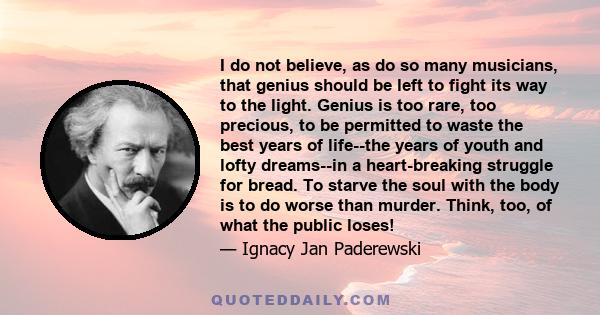 I do not believe, as do so many musicians, that genius should be left to fight its way to the light. Genius is too rare, too precious, to be permitted to waste the best years of life--the years of youth and lofty dreams--in a heart-breaking struggle for bread. To starve the soul with the body is to do worse than murder. Think, too, of what the public loses!

— Ignacy Jan Paderewski

QUOTEDDAILY.COM